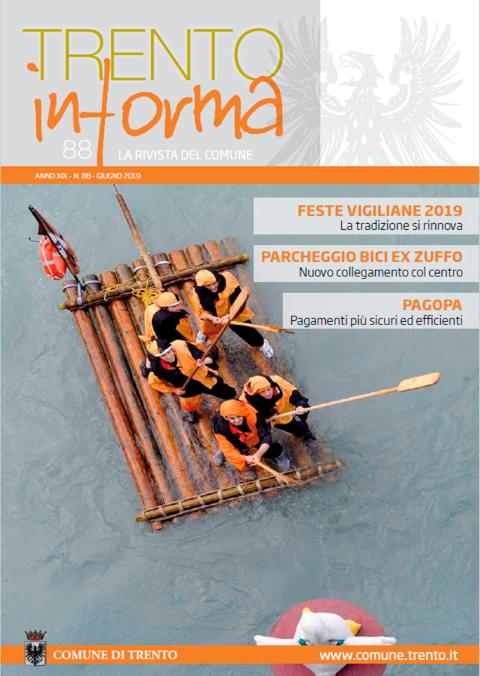 TRENTO informa
88
LA RIVISTA DEL COMUNE

ANNO XIX - N. 88 - GIUGNO 2019

FESTE VIGILIANE 2019
La tradizione si rinnova

PARCHEGGIO BICI EX ZUFFO
Nuovo collegamento col centro

PAGOPA
Pagamenti più sicuri ed efficienti

COMUNE DI TRENTO
www.comune.trento.it